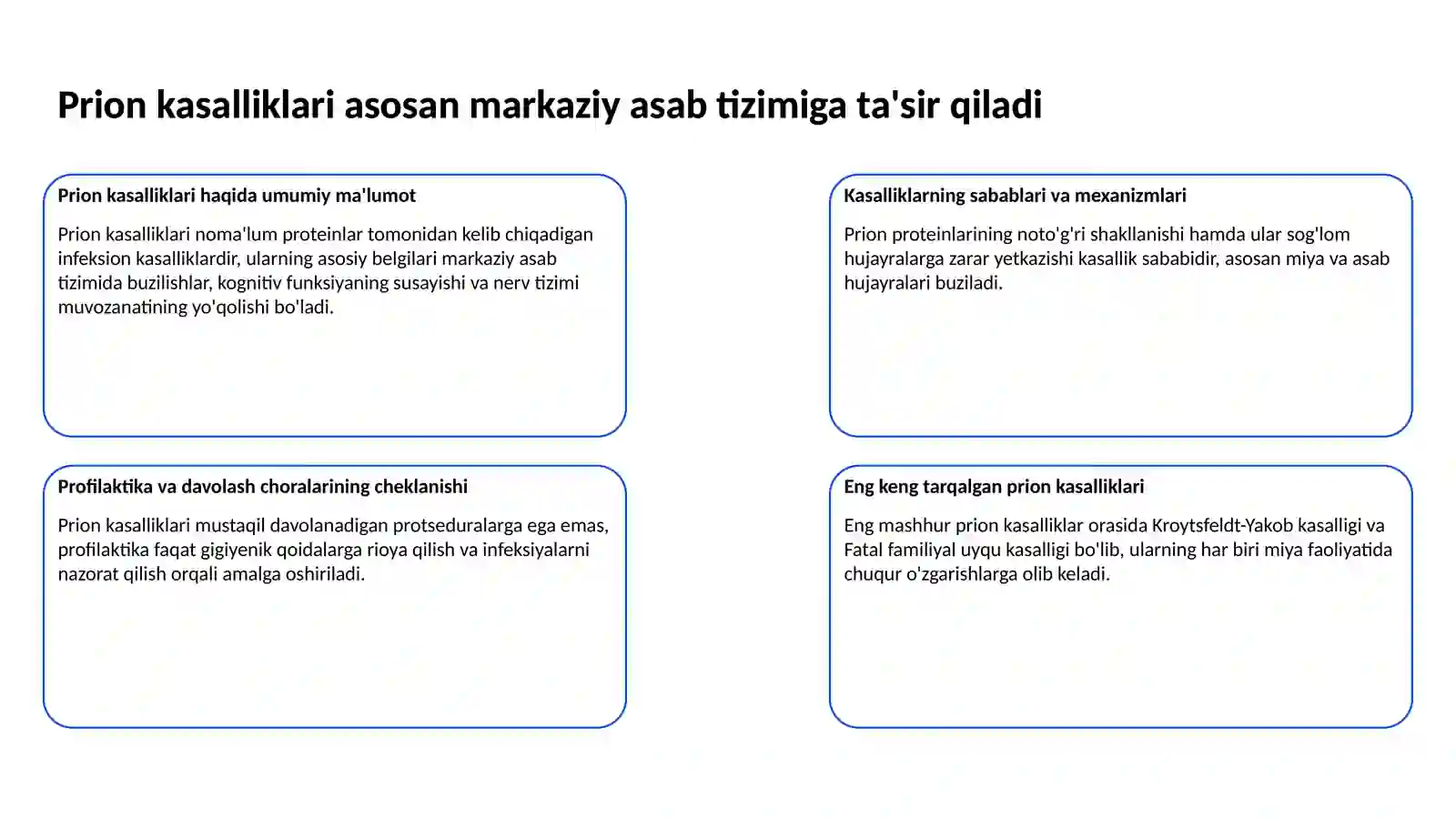 Prion kasalliklari asosan markaziy asab tizimiga ta'sir qiladi

Prion kasalliklari haqida umumiy ma'lumot

Prion kasalliklari noma'lum proteinlar tomonidan kelib chiqadigan infeksion kasalliklardir, ularning asosiy belgilari markaziy asab tizimida buzilishlar, kognitiv funksiyaning susayishi va nerv tizimi muvozanatining yo'qolishi bo'ladi.

Kasalliklarning sabablari va mexanizmlari

Prion proteinlarining noto'g'ri shakllanishi hamda ular sog'lom hujayralarga zarar yetkazishi kasallik sababidir, asosan miya va asab hujayralari buziladi.

Profilaktika va davolash choralarining cheklanishi

Prion kasalliklari mustaqil davolanadigan protseduralarga ega emas, profilaktika faqat gigiyenik qoidalarga rioya qilish va infeksiyalarni nazorat qilish orqali amalga oshiriladi.

Eng keng tarqalgan prion kasalliklari

Eng mashhur prion kasalliklar orasida Kroytsfeldt-Yakob kasalligi va Fatal familiyal uyqu kasalligi bo'lib, ularning har biri miya faoliyatida chuqur o'zgarishlarga olib keladi.